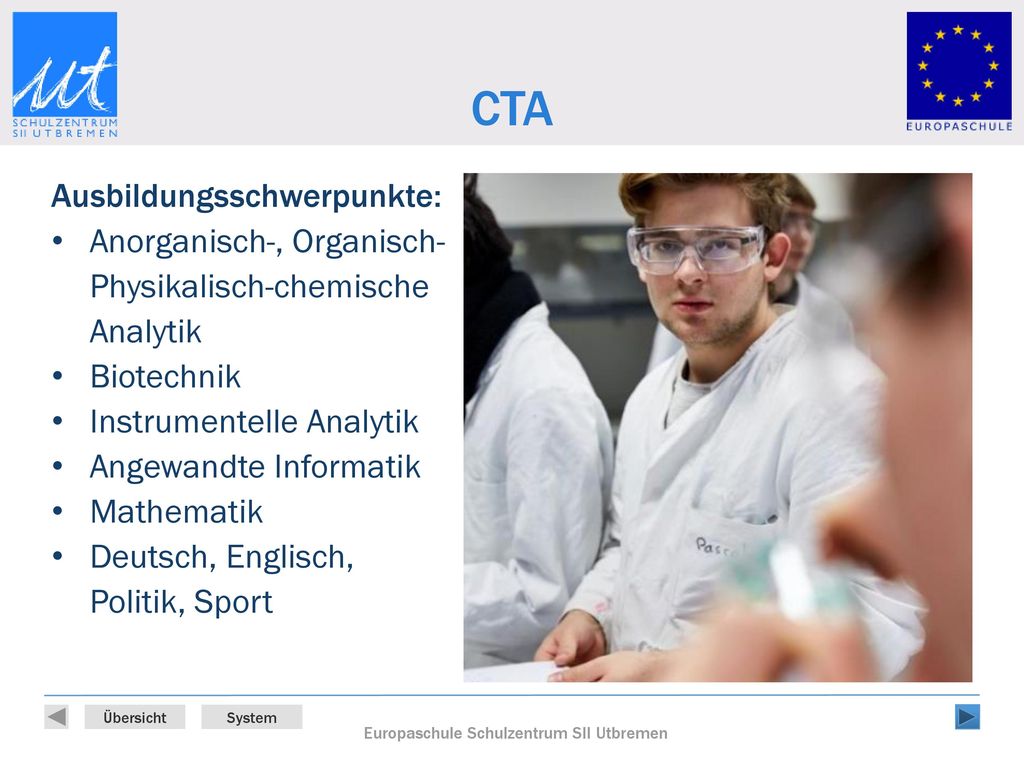 ut
SCHULZENTRUM
SII UTBREMEN

CTA

EUROPASCHULE

Ausbildungsschwerpunkte:
• Anorganisch-, Organisch- Physikalisch-chemische Analytik
• Biotechnik
• Instrumentelle Analytik
• Angewandte Informatik
• Mathematik
• Deutsch, Englisch, Politik, Sport

Pasc

Übersicht System

Europaschule Schulzentrum SII Utbremen